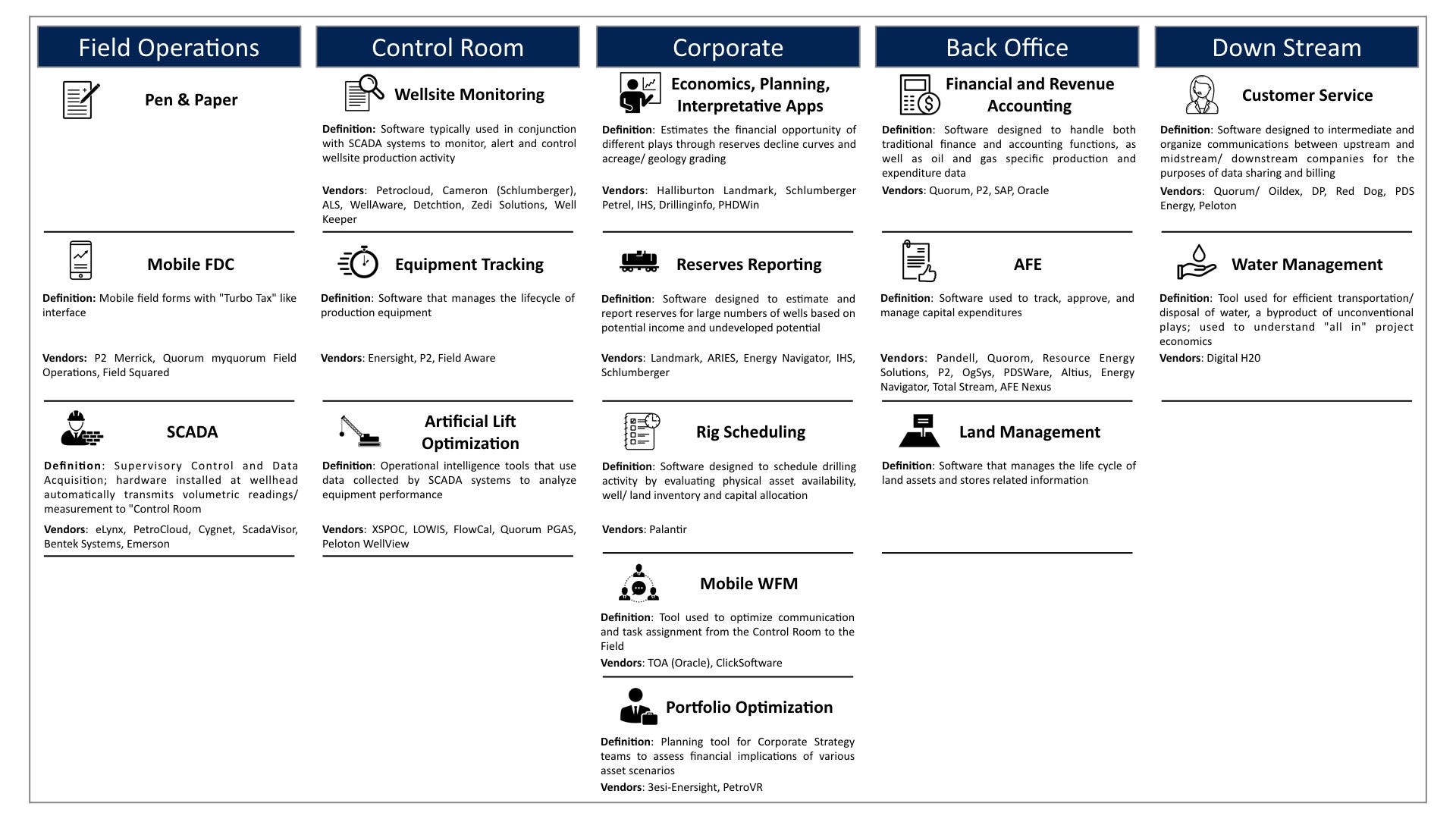 Field Operations

Pen & Paper

Mobile FDC

Definition: Mobile field forms with "Turbo Tax" like interface

Vendors: P2 Merrick, Quorum myquorum Field Operations, Field Squared

SCADA

Definition: Supervisory Control and Data Acquisition; hardware installed at wellhead automatically transmits volumetric readings/ measurement to "Control Room

Vendors: eLynx, PetroCloud, Cygnet, ScadaVisor, Bentek Systems, Emerson

Control Room

Wellsite Monitoring

Definition: Software typically used in conjunction with SCADA systems to monitor, alert and control wellsite production activity

Vendors: Petrocloud, Cameron (Schlumberger), ALS, WellAware, Detchtion, Zedi Solutions, Well Keeper

Equipment Tracking

Definition: Software that manages the lifecycle of production equipment

Vendors: Enersight, P2, Field Aware

Artificial Lift Optimization

Definition: Operational intelligence tools that use data collected by SCADA systems to analyze equipment performance

Vendors: XSPOC, LOWIS, FlowCal, Quorum PGAS, Peloton WellView

Corporate

Economics, Planning, Interpretative Apps

Definition: Estimates the financial opportunity of different plays through reserves decline curves and acreage/ geology grading

Vendors: Halliburton Landmark, Schlumberger Petrel, IHS, Drillinginfo, PHDWin

Reserves Reporting

Definition: Software designed to estimate and report reserves for large numbers of wells based on potential income and undeveloped potential

Vendors: Landmark, ARIES, Energy Navigator, IHS, Schlumberger

Rig Scheduling

Definition: Software designed to schedule drilling activity by evaluating physical asset availability, well/ land inventory and capital allocation

Vendors: Palantir

Mobile WFM

Definition: Tool used to optimize communication and task assignment from the Control Room to the Field

Vendors: TOA (Oracle), ClickSoftware

Portfolio Optimization

Definition: Planning tool for Corporate Strategy teams to assess financial implications of various asset scenarios

Vendors: 3esi-Enersight, PetroVR

Back Office

Financial and Revenue Accounting

Definition: Software designed to handle both traditional finance and accounting functions, as well as oil and gas specific production and expenditure data

Vendors: Quorum, P2, SAP, Oracle

AFE

Definition: Software used to track, approve, and manage capital expenditures

Vendors: Pandell, Quorom, Resource Energy Solutions, P2, OgSys, PDSWare, Altius, Energy Navigator, Total Stream, AFE Nexus

Land Management

Definition: Software that manages the life cycle of land assets and stores related information

Down Stream

Customer Service

Definition: Software designed to intermediate and organize communications between upstream and midstream/ downstream companies for the purposes of data sharing and billing

Vendors: Quorum/ Oildex, DP, Red Dog, PDS Energy, Peloton

Water Management

Definition: Tool used for efficient transportation/ disposal of water, a byproduct of unconventional plays; used to understand "all in" project economics

Vendors: Digital H20